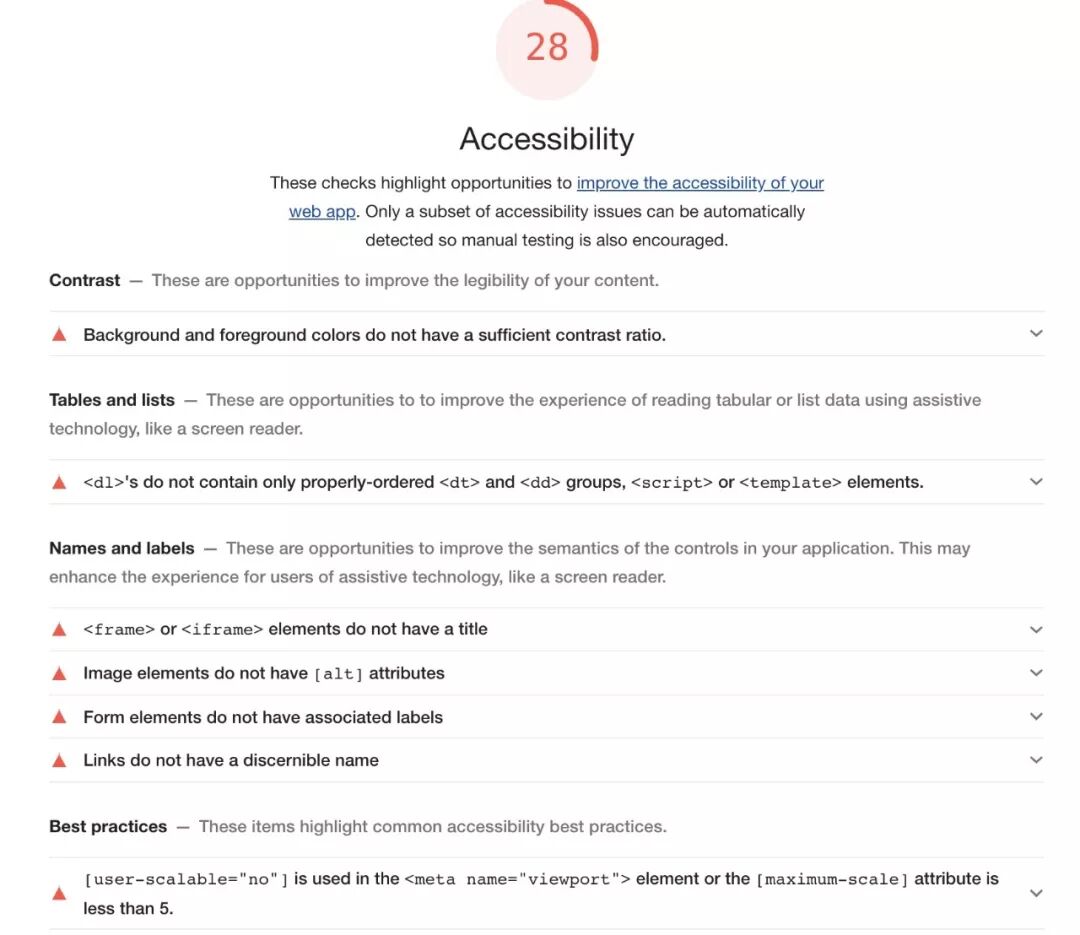 28

Accessibility

These checks highlight opportunities to improve the accessibility of your web app. Only a subset of accessibility issues can be automatically detected so manual testing is also encouraged.

Contrast — These are opportunities to improve the legibility of your content.

Background and foreground colors do not have a sufficient contrast ratio.

Tables and lists — These are opportunities to to improve the experience of reading tabular or list data using assistive technology, like a screen reader.

<dl>'s do not contain only properly-ordered <dt> and <dd> groups, <script> or <template> elements.

Names and labels — These are opportunities to improve the semantics of the controls in your application. This may enhance the experience for users of assistive technology, like a screen reader.

<frame> or <iframe> elements do not have a title

Image elements do not have [alt] attributes

Form elements do not have associated labels

Links do not have a discernible name

Best practices — These items highlight common accessibility best practices.

[user-scalable="no"] is used in the <meta name="viewport"> element or the [maximum-scale] attribute is less than 5.